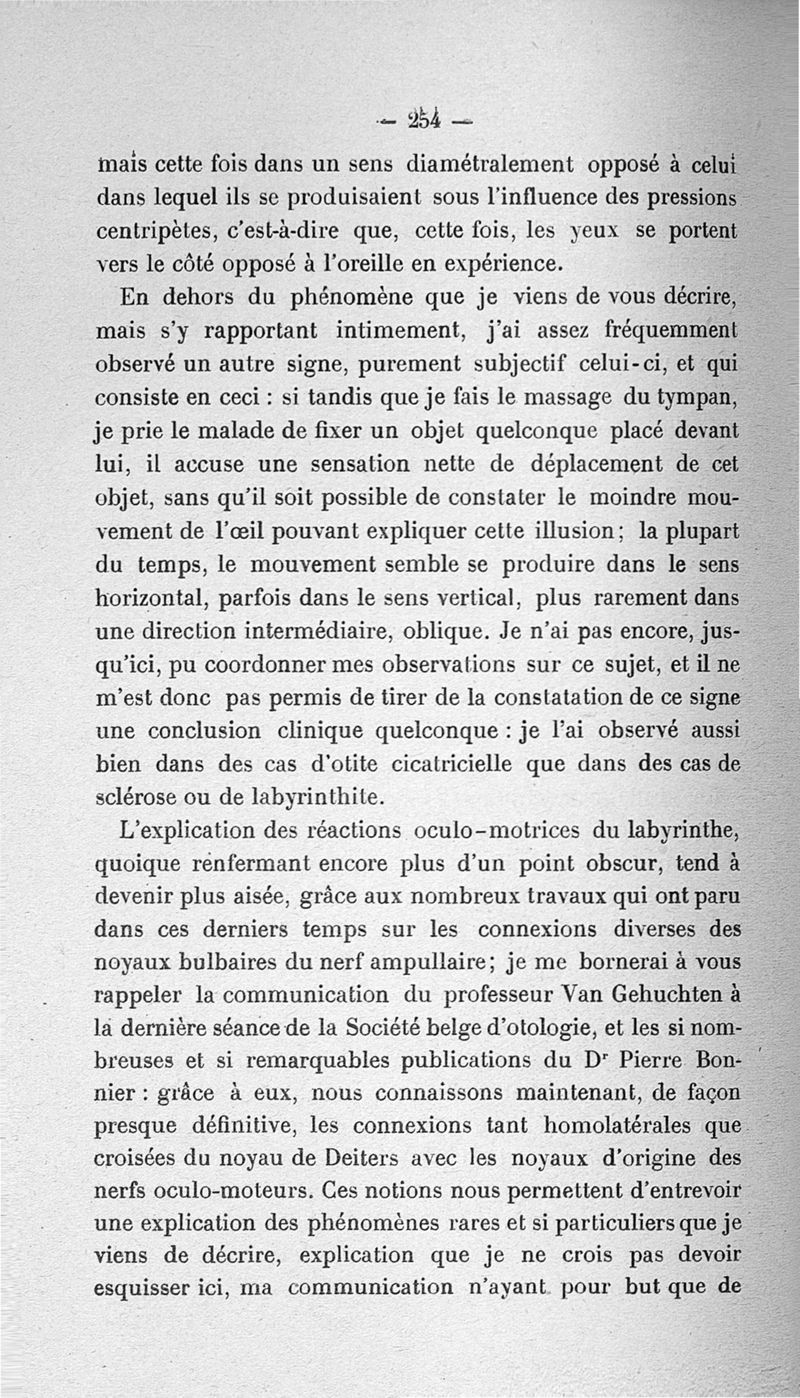 — 254 —

mais cette fois dans un sens diamétralement opposé à celui dans lequel ils se produisaient sous l'influence des pressions centripètes, c'est-à-dire que, cette fois, les yeux se portent vers le côté opposé à l'oreille en expérience.

En dehors du phénomène que je viens de vous décrire, mais s'y rapportant intimement, j'ai assez fréquemment observé un autre signe, purement subjectif celui-ci, et qui consiste en ceci : si tandis que je fais le massage du tympan, je prie le malade de fixer un objet quelconque placé devant lui, il accuse une sensation nette de déplacement de cet objet, sans qu'il soit possible de constater le moindre mouvement de l'œil pouvant expliquer cette illusion ; la plupart du temps, le mouvement semble se produire dans le sens horizontal, parfois dans le sens vertical, plus rarement dans une direction intermédiaire, oblique. Je n'ai pas encore, jusqu'ici, pu coordonner mes observations sur ce sujet, et il ne m'est donc pas permis de tirer de la constatation de ce signe une conclusion clinique quelconque : je l'ai observé aussi bien dans des cas d'otite cicatricielle que dans des cas de sclérose ou de labyrinthite.

L'explication des réactions oculo-motrices du labyrinthe, quoique renfermant encore plus d'un point obscur, tend à devenir plus aisée, grâce aux nombreux travaux qui ont paru dans ces derniers temps sur les connexions diverses des noyaux bulbaires du nerf ampullaire ; je me bornerai à vous rappeler la communication du professeur Van Gehuchten à la dernière séance de la Société belge d'otologie, et les si nombreuses et si remarquables publications du Dr Pierre Bonnier : grâce à eux, nous connaissons maintenant, de façon presque définitive, les connexions tant homolatérales que croisées du noyau de Deiters avec les noyaux d'origine des nerfs oculo-moteurs. Ces notions nous permettent d'entrevoir une explication des phénomènes rares et si particuliers que je viens de décrire, explication que je ne crois pas devoir esquisser ici, ma communication n'ayant pour but que de